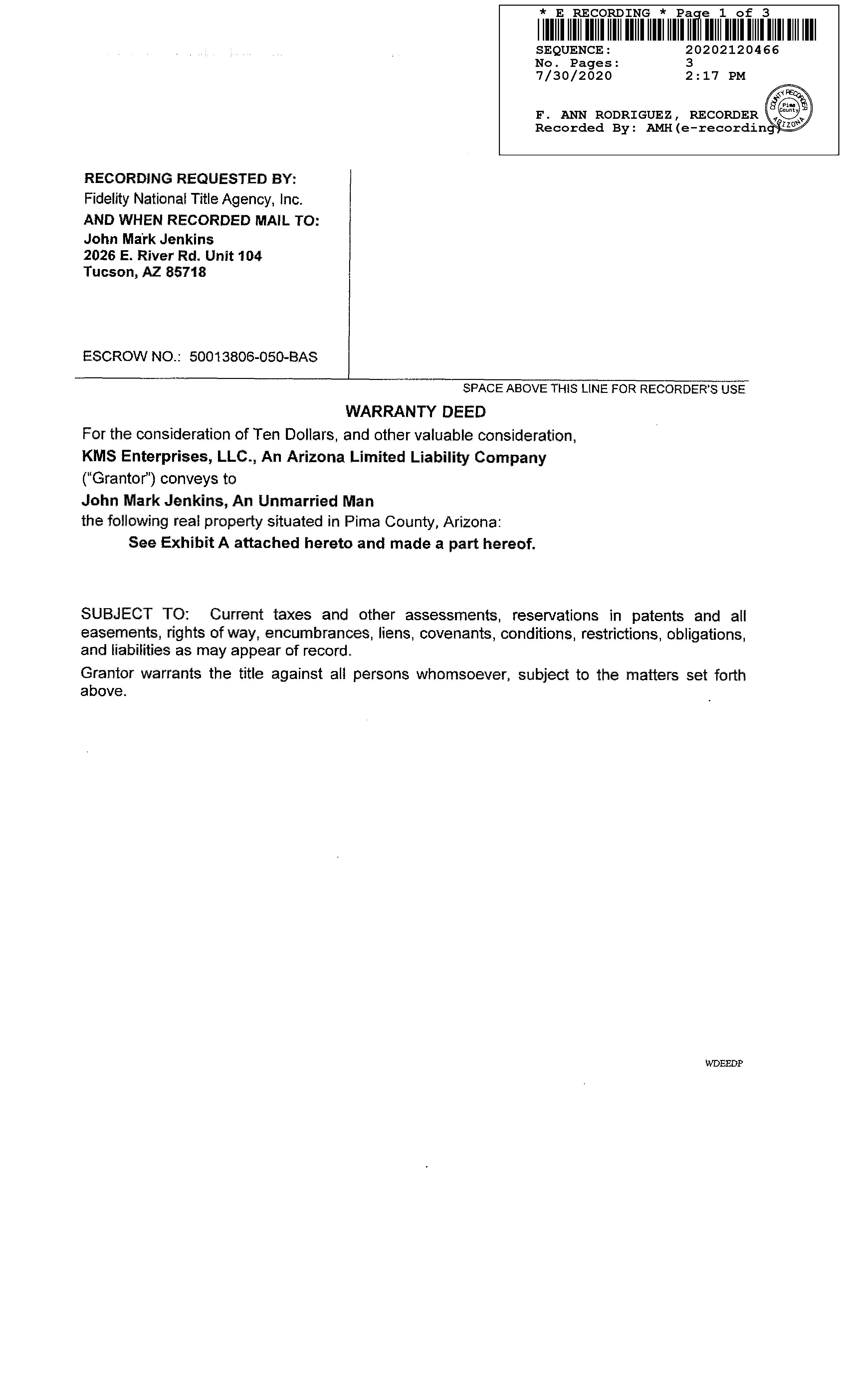 * E RECORDING * Page 1 of 3
SEQUENCE: 20202120466
No. Pages: 3
7/30/2020 2:17 PM

F. ANN RODRIGUEZ, RECORDER
Recorded By: AMH(e-recording)

COUNTY RECORDER
Pima County
ARIZONA

RECORDING REQUESTED BY:
Fidelity National Title Agency, Inc.
AND WHEN RECORDED MAIL TO:
John Mark Jenkins
2026 E. River Rd. Unit 104
Tucson, AZ 85718

ESCROW NO.: 50013806-050-BAS

SPACE ABOVE THIS LINE FOR RECORDER'S USE

WARRANTY DEED

For the consideration of Ten Dollars, and other valuable consideration,
KMS Enterprises, LLC., An Arizona Limited Liability Company
("Grantor") conveys to
John Mark Jenkins, An Unmarried Man
the following real property situated in Pima County, Arizona:
See Exhibit A attached hereto and made a part hereof.

SUBJECT TO: Current taxes and other assessments, reservations in patents and all easements, rights of way, encumbrances, liens, covenants, conditions, restrictions, obligations, and liabilities as may appear of record.

Grantor warrants the title against all persons whomsoever, subject to the matters set forth above.

WDEEDP